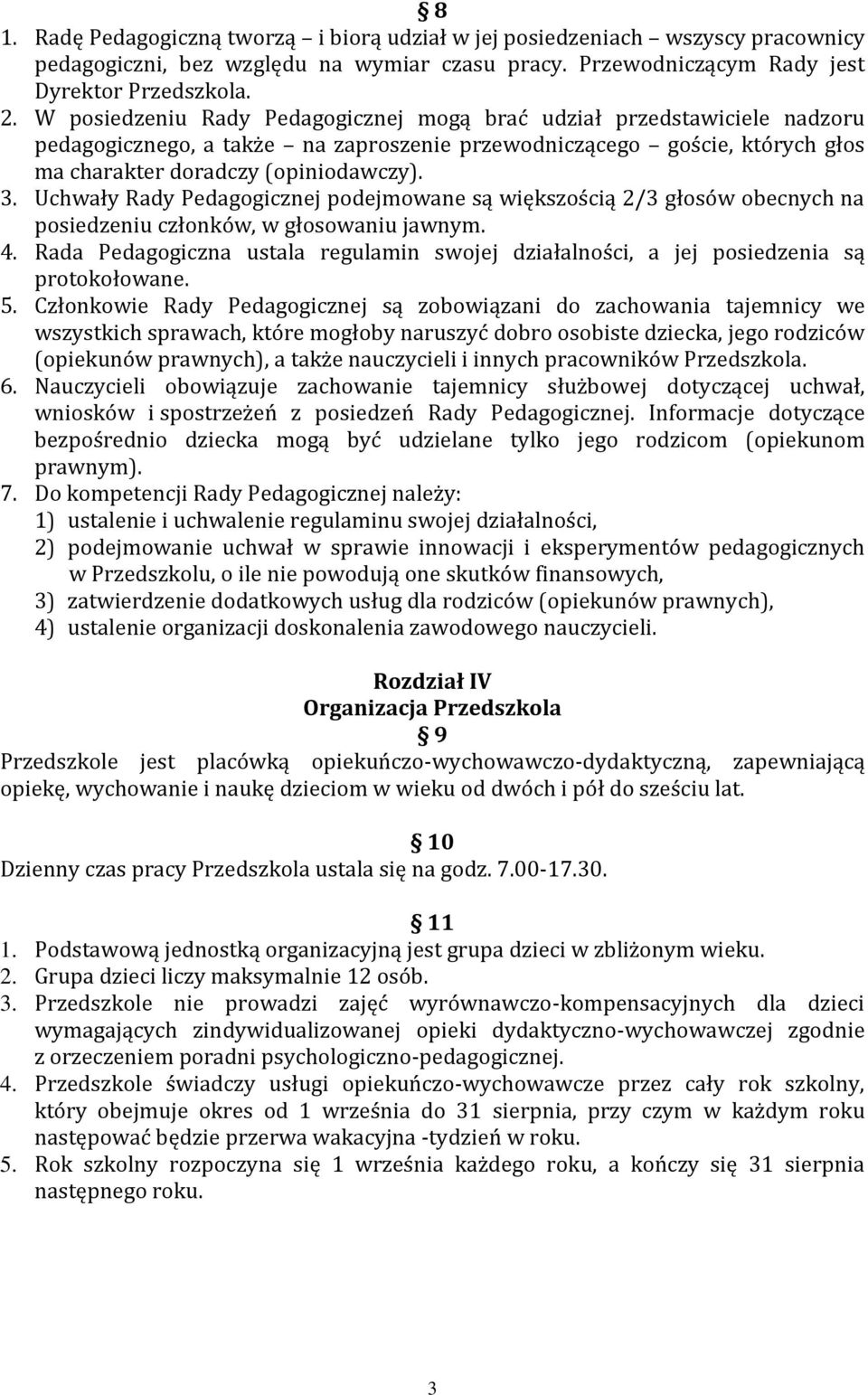 § 8
1. Radę Pedagogiczną tworzą – i biorą udział w jej posiedzeniach – wszyscy pracownicy pedagogiczni, bez względu na wymiar czasu pracy. Przewodniczącym Rady jest Dyrektor Przedszkola.
2. W posiedzeniu Rady Pedagogicznej mogą brać udział przedstawiciele nadzoru pedagogicznego, a także – na zaproszenie przewodniczącego – goście, których głos ma charakter doradczy (opiniodawczy).
3. Uchwały Rady Pedagogicznej podejmowane są większością 2/3 głosów obecnych na posiedzeniu członków, w głosowaniu jawnym.
4. Rada Pedagogiczna ustala regulamin swojej działalności, a jej posiedzenia są protokołowane.
5. Członkowie Rady Pedagogicznej są zobowiązani do zachowania tajemnicy we wszystkich sprawach, które mogłoby naruszyć dobro osobiste dziecka, jego rodziców (opiekunów prawnych), a także nauczycieli i innych pracowników Przedszkola.
6. Nauczycieli obowiązuje zachowanie tajemnicy służbowej dotyczącej uchwał, wniosków i spostrzeżeń z posiedzeń Rady Pedagogicznej. Informacje dotyczące bezpośrednio dziecka mogą być udzielane tylko jego rodzicom (opiekunom prawnym).
7. Do kompetencji Rady Pedagogicznej należy:
1) ustalenie i uchwalenie regulaminu swojej działalności,
2) podejmowanie uchwał w sprawie innowacji i eksperymentów pedagogicznych w Przedszkolu, o ile nie powodują one skutków finansowych,
3) zatwierdzenie dodatkowych usług dla rodziców (opiekunów prawnych),
4) ustalenie organizacji doskonalenia zawodowego nauczycieli.

Rozdział IV
Organizacja Przedszkola
§ 9
Przedszkole jest placówką opiekuńczo-wychowawczo-dydaktyczną, zapewniającą opiekę, wychowanie i naukę dzieciom w wieku od dwóch i pół do sześciu lat.

§ 10
Dzienny czas pracy Przedszkola ustala się na godz. 7.00-17.30.

§ 11
1. Podstawową jednostką organizacyjną jest grupa dzieci w zbliżonym wieku.
2. Grupa dzieci liczy maksymalnie 12 osób.
3. Przedszkole nie prowadzi zajęć wyrównawczo-kompensacyjnych dla dzieci wymagających zindywidualizowanej opieki dydaktyczno-wychowawczej zgodnie z orzeczeniem poradni psychologiczno-pedagogicznej.
4. Przedszkole świadczy usługi opiekuńczo-wychowawcze przez cały rok szkolny, który obejmuje okres od 1 września do 31 sierpnia, przy czym w każdym roku następować będzie przerwa wakacyjna -tydzień w roku.
5. Rok szkolny rozpoczyna się 1 września każdego roku, a kończy się 31 sierpnia następnego roku.

3